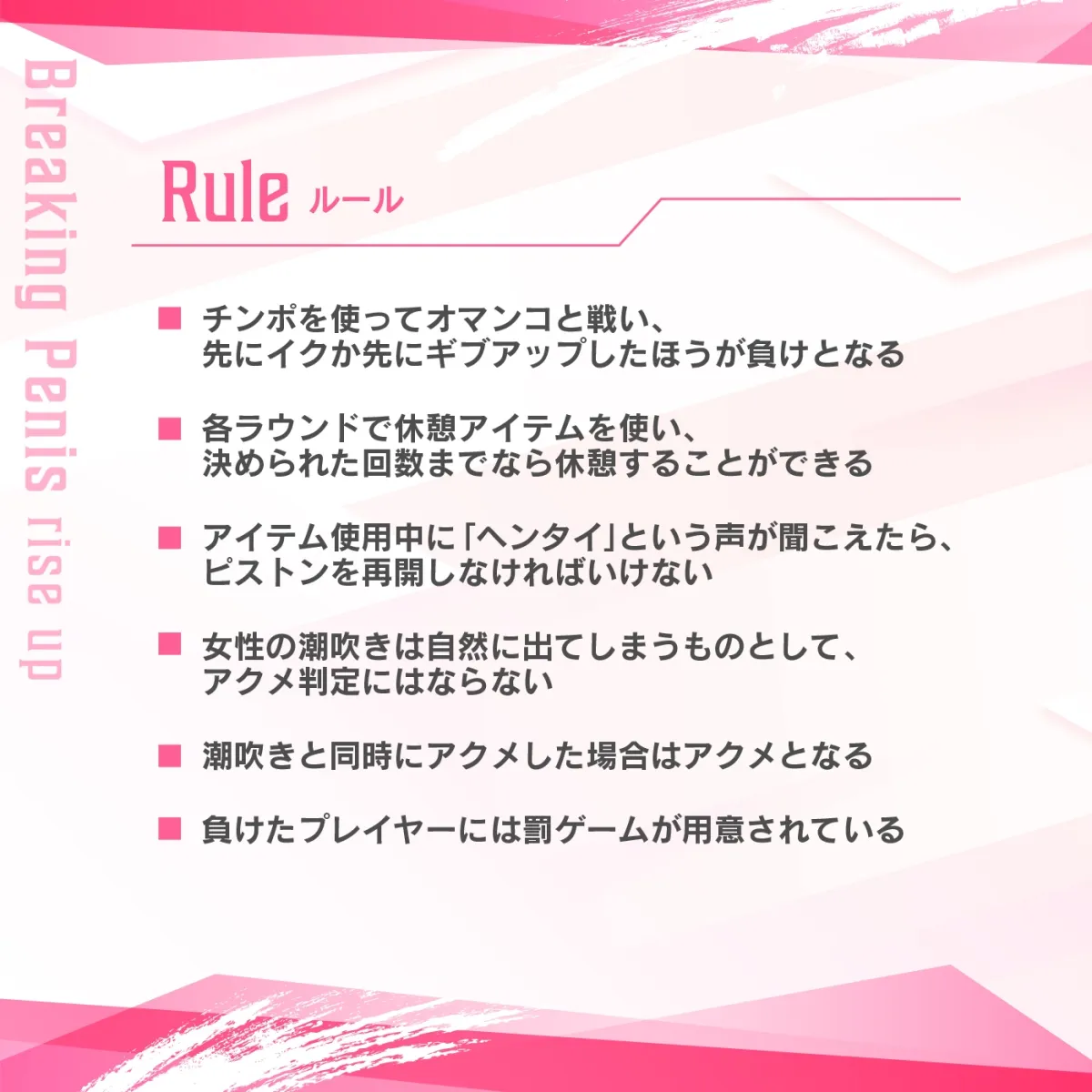 Breaking Penis rise up

Rule ルール

■ チンポを使ってオマンコと戦い、先にイクか先にギブアップしたほうが負けとなる

■ 各ラウンドで休憩アイテムを使い、決められた回数までなら休憩することができる

■ アイテム使用中に「ヘンタイ」という声が聞こえたら、ピストンを再開しなければいけない

■ 女性の潮吹きは自然に出てしまうものとして、アクメ判定にはならない

■ 潮吹きと同時にアクメした場合はアクメとなる

■ 負けたプレイヤーには罰ゲームが用意されている